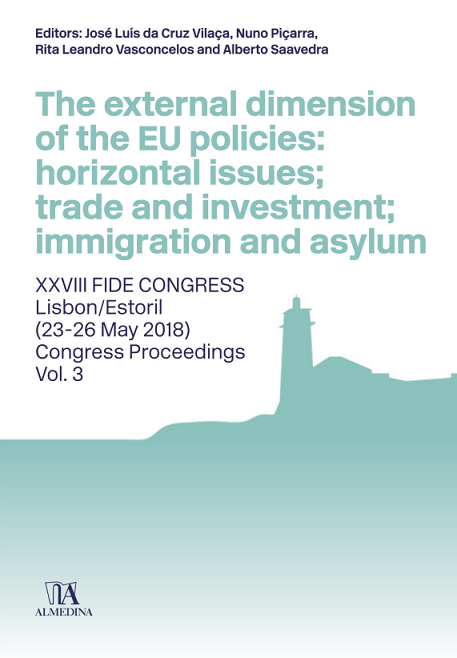 Editors: José Luís da Cruz Vilaça, Nuno Piçarra, Rita Leandro Vasconcelos and Alberto Saavedra

The external dimension of the EU policies: horizontal issues; trade and investment; immigration and asylum

XXVIII FIDE CONGRESS
Lisbon/Estoril
(23-26 May 2018)
Congress Proceedings
Vol. 3

ALMEDINA